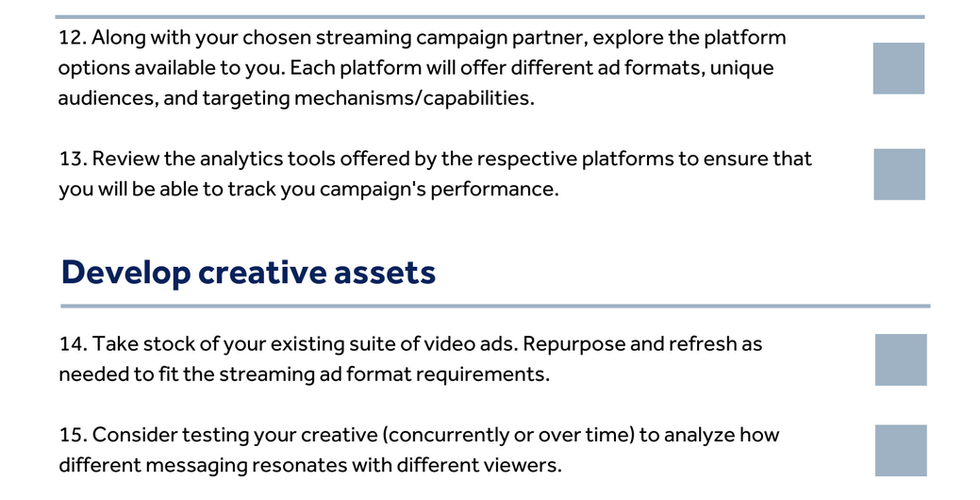 12. Along with your chosen streaming campaign partner, explore the platform options available to you. Each platform will offer different ad formats, unique audiences, and targeting mechanisms/capabilities. ☐

13. Review the analytics tools offered by the respective platforms to ensure that you will be able to track you campaign's performance. ☐

Develop creative assets

14. Take stock of your existing suite of video ads. Repurpose and refresh as needed to fit the streaming ad format requirements. ☐

15. Consider testing your creative (concurrently or over time) to analyze how different messaging resonates with different viewers. ☐